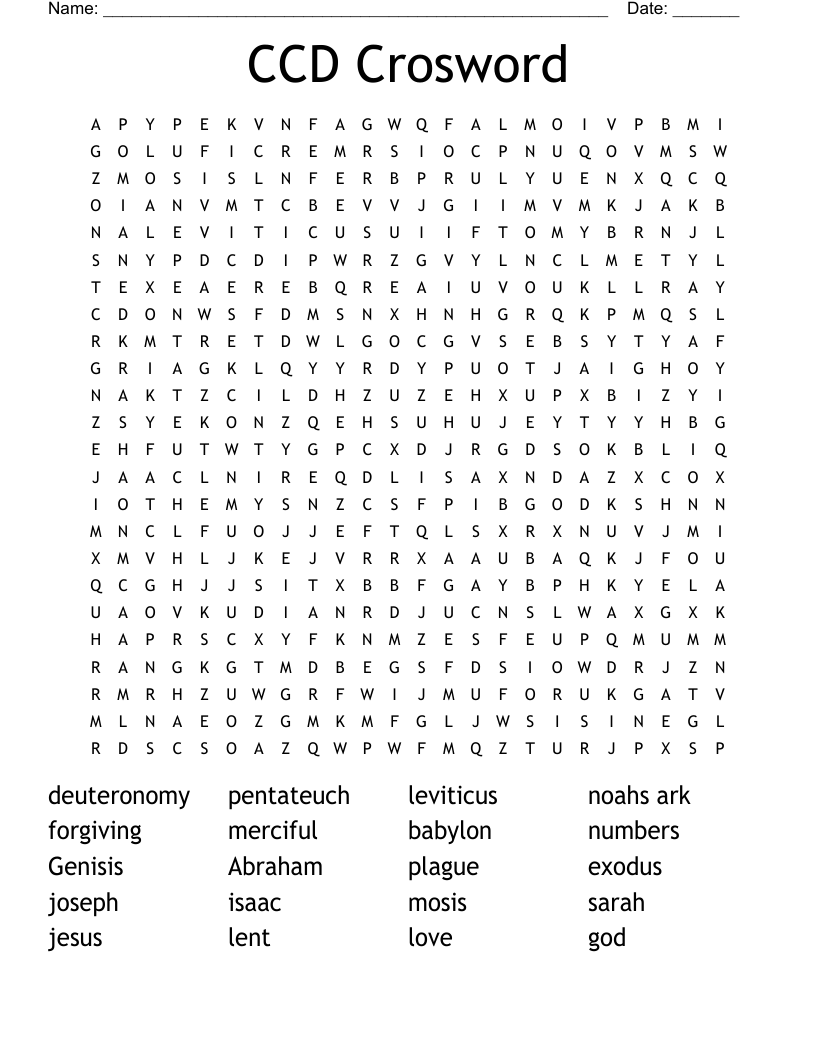 Name: ______________________________________________ Date: _______

CCD Crosword

A P Y P E K V N F A G W Q F A L M O I V P B M I
G O L U F I C R E M R S I O C P N U Q O V M S W
Z M O S I S L N F E R B P R U L Y U E N X Q C Q
O I A N V M T C B E V V J G I I M V M K J A K B
N A L E V I T I C U S U I I F T O M Y B R N J L
S N Y P D C D I P W R Z G V Y L N C L M E T Y L
T E X E A E R E B Q R E A I U V O U K L L R A Y
C D O N W S F D M S N X H N H G R Q K P M Q S L
R K M T R E T D W L G O C G V S E B S Y T Y A F
G R I A G K L Q Y Y R D Y P U O T J A I G H O Y
N A K T Z C I L D H Z U Z E H X U P X B I Z Y I
Z S Y E K O N Z Q E H S U H U J E Y T Y Y H B G
E H F U T W T Y G P C X D J R G D S O K B L I Q
J A A C L N I R E Q D L I S A X N D A Z X C O X
I O T H E M Y S N Z C S F P I B G O D K S H N N
M N C L F U O J J E F T Q L S X R X N U V J M I
X M V H L J K E J V R R X A A U B A Q K J F O U
Q C G H J J S I T X B B F G A Y B P H K Y E L A
U A O V K U D I A N R D J U C N S L W A X G X K
H A P R S C X Y F K N M Z E S F E U P Q M U M M
R A N G K G T M D B E G S F D S I O W D R J Z N
R M R H Z U W G R F W I J M U F O R U K G A T V
M L N A E O Z G M K M F G L J W S I S I N E G L
R D S C S O A Z Q W P W F M Q Z T U R J P X S P

deuteronomy
forgiving
Genisis
joseph
jesus

pentateuch
merciful
Abraham
isaac
lent

leviticus
babylon
plague
mosis
love

noahs ark
numbers
exodus
sarah
god